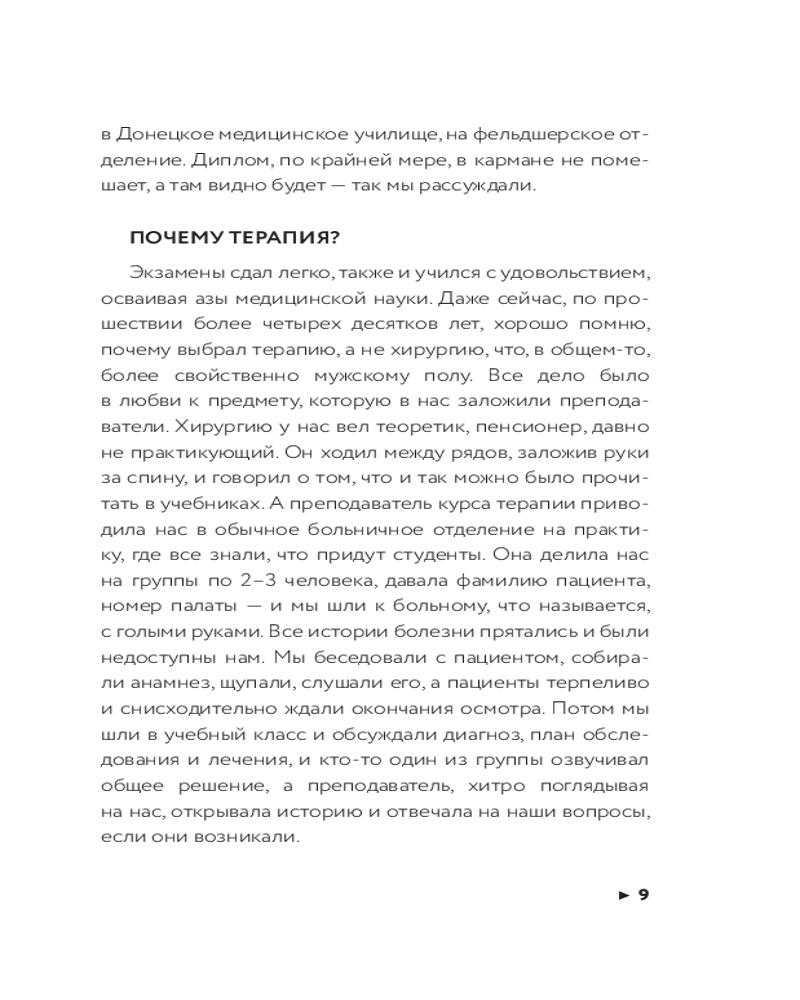 в Донецкое медицинское училище, на фельдшерское отделение. Диплом, по крайней мере, в кармане не помешает, а там видно будет — так мы рассуждали.

ПОЧЕМУ ТЕРАПИЯ?

Экзамены сдал легко, также и учился с удовольствием, осваивая азы медицинской науки. Даже сейчас, по прошествии более четырех десятков лет, хорошо помню, почему выбрал терапию, а не хирургию, что, в общем-то, более свойственно мужскому полу. Все дело было в любви к предмету, которую в нас заложили преподаватели. Хирургию у нас вел теоретик, пенсионер, давно не практикующий. Он ходил между рядов, заложив руки за спину, и говорил о том, что и так можно было прочитать в учебниках. А преподаватель курса терапии приводила нас в обычное больничное отделение на практику, где все знали, что придут студенты. Она делила нас на группы по 2–3 человека, давала фамилию пациента, номер палаты — и мы шли к больному, что называется, с голыми руками. Все истории болезни прятались и были недоступны нам. Мы беседовали с пациентом, собирали анамнез, щупали, слушали его, а пациенты терпеливо и снисходительно ждали окончания осмотра. Потом мы шли в учебный класс и обсуждали диагноз, план обследования и лечения, и кто-то один из группы озвучивал общее решение, а преподаватель, хитро поглядывая на нас, открывала историю и отвечала на наши вопросы, если они возникали.

► 9